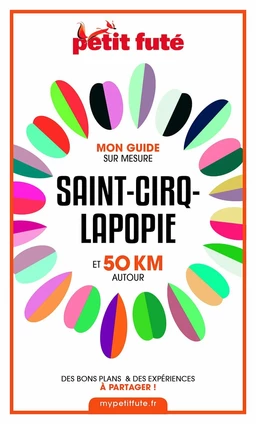 petit futé

MON GUIDE
SUR MESURE

SAINT-CIRQ-LAPOPIE

ET 50 KM
AUTOUR

DES BONS PLANS & DES EXPÉRIENCES
À PARTAGER !

mypetitfute.fr